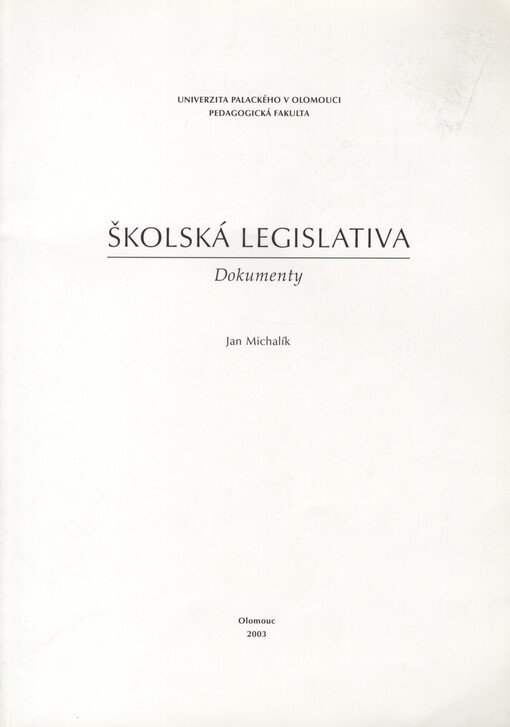 UNIVERZITA PALACKÉHO V OLOMOUCI
PEDAGOGICKÁ FAKULTA

ŠKOLSKÁ LEGISLATIVA

Dokumenty

Jan Michalík

Olomouc
2003